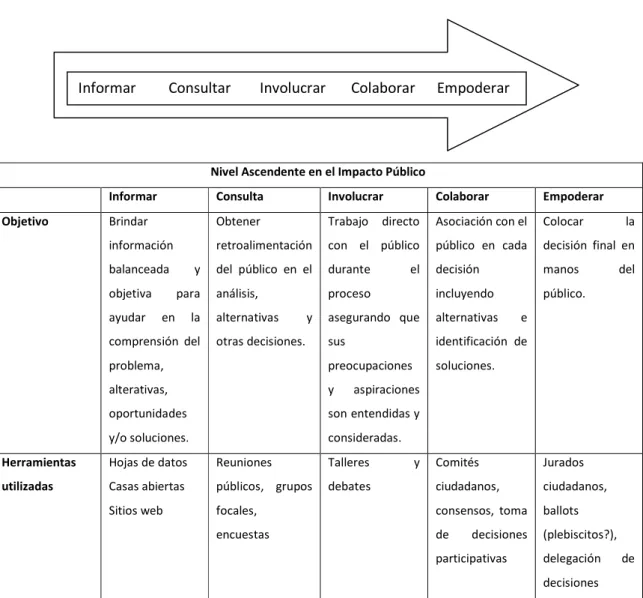 Informar Consultar Involucrar Colaborar Empoderar

| Nivel Ascendente en el Impacto Público | | | | | |
|---|---|---|---|---|---|
| | Informar | Consulta | Involucrar | Colaborar | Empoderar |
| Objetivo | Brindar información balanceada y objetiva para ayudar en la comprensión del problema, alterativas, oportunidades y/o soluciones. | Obtener retroalimentación del público en el análisis, alternativas y otras decisiones. | Trabajo directo con el público durante el proceso asegurando que sus preocupaciones y aspiraciones son entendidas y consideradas. | Asociación con el público en cada decisión incluyendo alternativas e identificación de soluciones. | Colocar la decisión final en manos del público. |
| Herramientas utilizadas | Hojas de datos Casas abiertas Sitios web | Reuniones públicos, grupos focales, encuestas | Talleres y debates | Comités ciudadanos, consensos, toma de decisiones participativas | Jurados ciudadanos, ballots (plebiscitos?), delegación de decisiones |